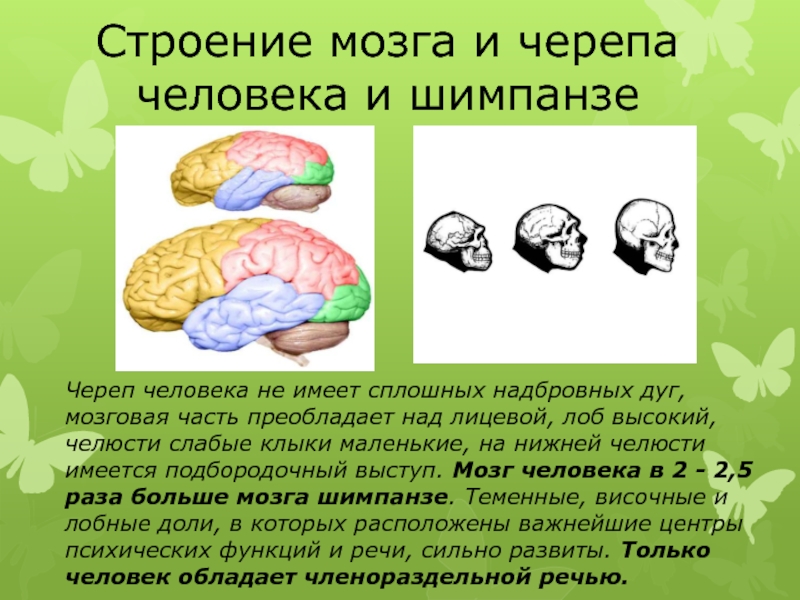 Строение мозга и черепа человека и шимпанзе

Череп человека не имеет сплошных надбровных дуг, мозговая часть преобладает над лицевой, лоб высокий, челюсти слабые клыки маленькие, на нижней челюсти имеется подбородочный выступ. Мозг человека в 2 - 2,5 раза больше мозга шимпанзе. Теменные, височные и лобные доли, в которых расположены важнейшие центры психических функций и речи, сильно развиты. Только человек обладает членораздельной речью.